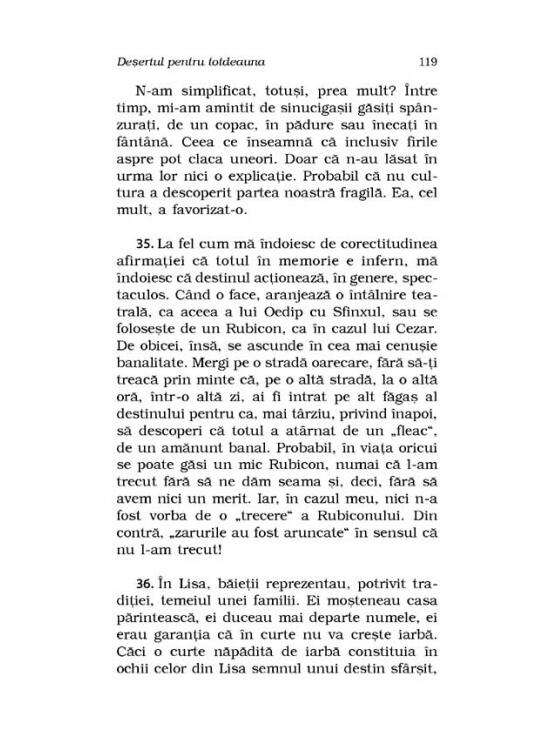 Deșertul pentru totdeauna 119

N-am simplificat, totuși, prea mult? Între timp, mi-am amintit de sinucigașii găsiți spânzurați, de un copac, în pădure sau înecați în fântână. Ceea ce înseamnă că inclusiv firile aspre pot claca uneori. Doar că n-au lăsat în urma lor nici o explicație. Probabil că nu cultura a descoperit partea noastră fragilă. Ea, cel mult, a favorizat-o.

35. La fel cum mă îndoiesc de corectitudinea afirmației că totul în memorie e infern, mă îndoiesc că destinul acționează, în genere, spectaculos. Când o face, aranjează o întâlnire teatrală, ca aceea a lui Oedip cu Sfinxul, sau se folosește de un Rubicon, ca în cazul lui Cezar. De obicei, însă, se ascunde în cea mai cenușie banalitate. Mergi pe o stradă oarecare, fără să-ți treacă prin minte că, pe o altă stradă, la o altă oră, într-o altă zi, ai fi intrat pe alt făgaș al destinului pentru ca, mai târziu, privind înapoi, să descoperi că totul a atârnat de un „fleac", de un amănunt banal. Probabil, în viața oricui se poate găsi un mic Rubicon, numai că l-am trecut fără să ne dăm seama și, deci, fără să avem nici un merit. Iar, în cazul meu, nici n-a fost vorba de o „trecere" a Rubiconului. Din contră, „zarurile au fost aruncate" în sensul că nu l-am trecut!

36. În Lisa, băieții reprezentau, potrivit tradiției, temeiul unei familii. Ei moșteneau casa părintească, ei duceau mai departe numele, ei erau garanția că în curte nu va crește iarbă. Căci o curte năpădită de iarbă constituia în ochii celor din Lisa semnul unui destin sfârșit,